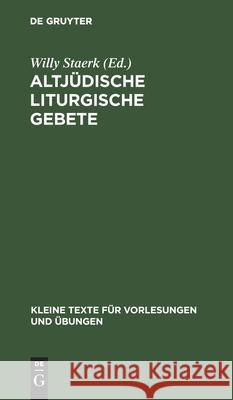 DE GRUYTER

Willy Staerk (Ed.)
ALTJÜDISCHE LITURGISCHE GEBETE

KLEINE TEXTE FÜR VORLESUNGEN UND ÜBUNGEN

DE G

Kraina Książek